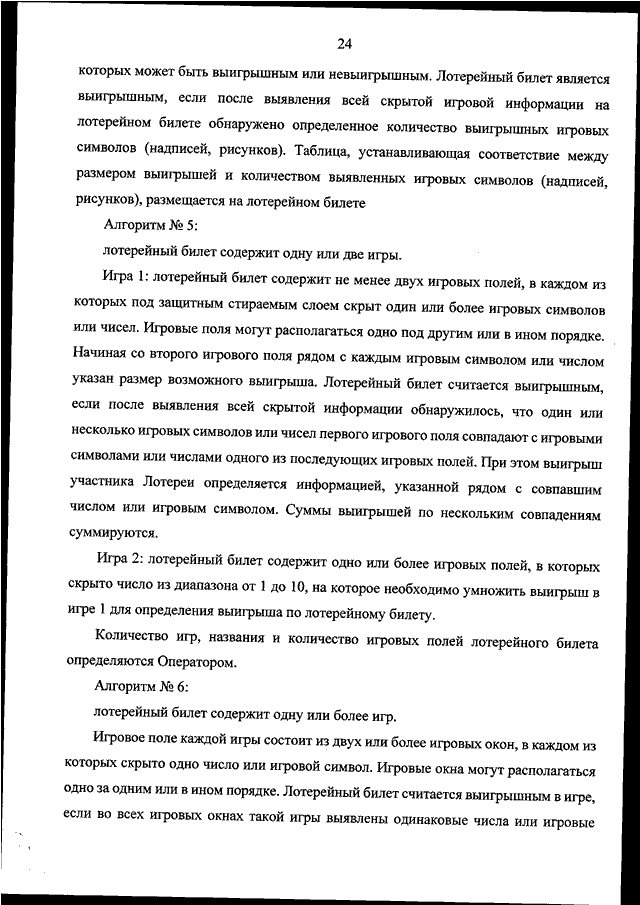 24

которых может быть выигрышным или невыигрышным. Лотерейный билет является выигрышным, если после выявления всей скрытой игровой информации на лотерейном билете обнаружено определенное количество выигрышных игровых символов (надписей, рисунков). Таблица, устанавливающая соответствие между размером выигрышей и количеством выявленных игровых символов (надписей, рисунков), размещается на лотерейном билете

Алгоритм № 5:

лотерейный билет содержит одну или две игры.

Игра 1: лотерейный билет содержит не менее двух игровых полей, в каждом из которых под защитным стираемым слоем скрыт один или более игровых символов или чисел. Игровые поля могут располагаться одно под другим или в ином порядке. Начиная со второго игрового поля рядом с каждым игровым символом или числом указан размер возможного выигрыша. Лотерейный билет считается выигрышным, если после выявления всей скрытой информации обнаружилось, что один или несколько игровых символов или чисел первого игрового поля совпадают с игровыми символами или числами одного из последующих игровых полей. При этом выигрыш участника Лотереи определяется информацией, указанной рядом с совпавшим числом или игровым символом. Суммы выигрышей по нескольким совпадениям суммируются.

Игра 2: лотерейный билет содержит одно или более игровых полей, в которых скрыто число из диапазона от 1 до 10, на которое необходимо умножить выигрыш в игре 1 для определения выигрыша по лотерейному билету.

Количество игр, названия и количество игровых полей лотерейного билета определяются Оператором.

Алгоритм № 6:

лотерейный билет содержит одну или более игр.

Игровое поле каждой игры состоит из двух или более игровых окон, в каждом из которых скрыто одно число или игровой символ. Игровые окна могут располагаться одно за одним или в ином порядке. Лотерейный билет считается выигрышным в игре, если во всех игровых окнах такой игры выявлены одинаковые числа или игровые